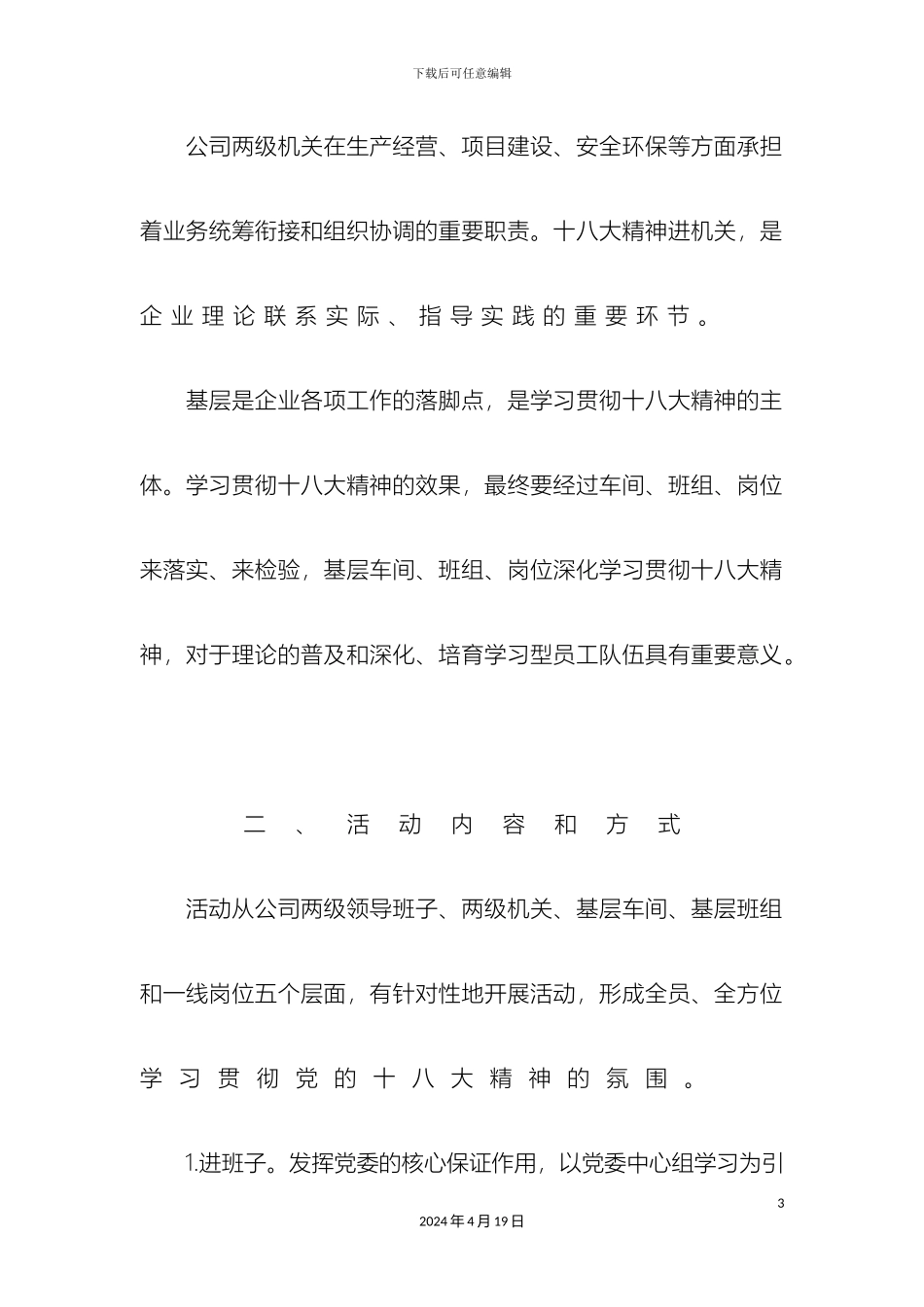 下载后可任意编辑

公司两级机关在生产经营、项目建设、安全环保等方面承担着业务统筹衔接和组织协调的重要职责。十八大精神进机关，是企业理论联系实际、指导实践的重要环节。

基层是企业各项工作的落脚点，是学习贯彻十八大精神的主体。学习贯彻十八大精神的效果，最终要经过车间、班组、岗位来落实、来检验，基层车间、班组、岗位深化学习贯彻十八大精神，对于理论的普及和深化、培育学习型员工队伍具有重要意义。

二、活动内容和方式

活动从公司两级领导班子、两级机关、基层车间、基层班组和一线岗位五个层面，有针对性地开展活动，形成全员、全方位学习贯彻党的十八大精神的氛围。

1.进班子。发挥党委的核心保证作用，以党委中心组学习为引

3

2024年4月19日